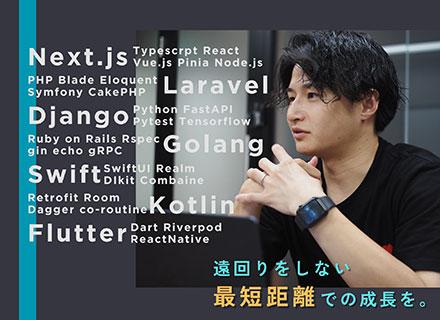 Next.js Typescrpt React Vue.js Pinia Node.js

PHP Blade Eloquent Symfony CakePHP Laravel

Django Python FastAPI Pytest Tensorflow

Ruby on Rails Rspec gin echo gRPC Golang

Swift SwiftUI Realm DIkit Combaine

Retrofit Room Dagger co-routine Kotlin

Flutter Dart Riverpod ReactNative

遠回りをしない
最短距離での成長を。